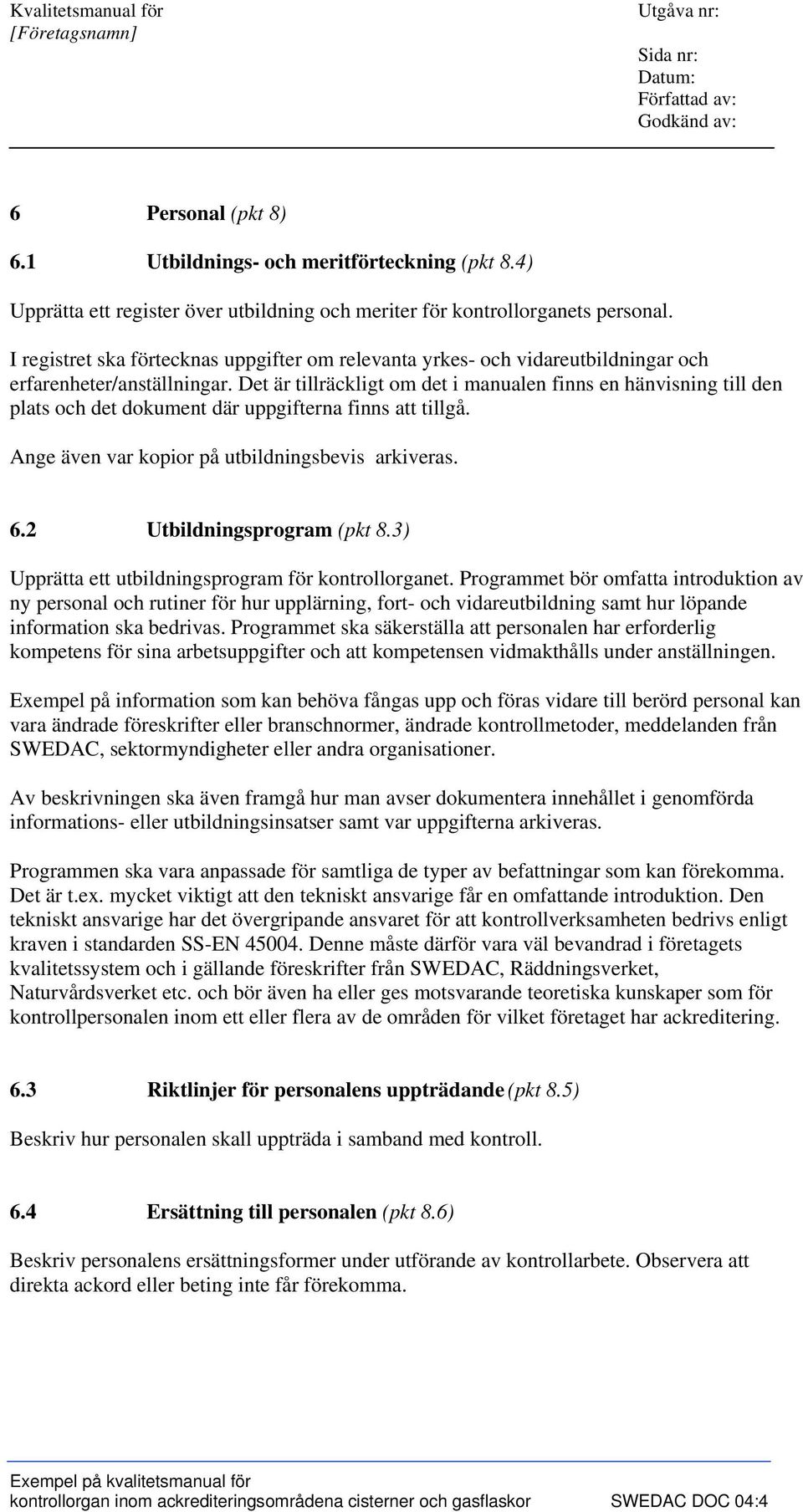 Kvalitetsmanual för
[Företagsnamn]

Utgåva nr:

Sida nr:
Datum:
Författad av:
Godkänd av:

6 Personal (pkt 8)

6.1 Utbildnings- och meritförteckning (pkt 8.4)

Upprätta ett register över utbildning och meriter för kontrollorganets personal.

I registret ska förtecknas uppgifter om relevanta yrkes- och vidareutbildningar och erfarenheter/anställningar. Det är tillräckligt om det i manualen finns en hänvisning till den plats och det dokument där uppgifterna finns att tillgå.

Ange även var kopior på utbildningsbevis arkiveras.

6.2 Utbildningsprogram (pkt 8.3)

Upprätta ett utbildningsprogram för kontrollorganet. Programmet bör omfatta introduktion av ny personal och rutiner för hur upplärning, fort- och vidareutbildning samt hur löpande information ska bedrivas. Programmet ska säkerställa att personalen har erforderlig kompetens för sina arbetsuppgifter och att kompetensen vidmakthålls under anställningen.

Exempel på information som kan behöva fångas upp och föras vidare till berörd personal kan vara ändrade föreskrifter eller branschnormer, ändrade kontrollmetoder, meddelanden från SWEDAC, sektormyndigheter eller andra organisationer.

Av beskrivningen ska även framgå hur man avser dokumentera innehållet i genomförda informations- eller utbildningsinsatser samt var uppgifterna arkiveras.

Programmen ska vara anpassade för samtliga de typer av befattningar som kan förekomma. Det är t.ex. mycket viktigt att den tekniskt ansvarige får en omfattande introduktion. Den tekniskt ansvarige har det övergripande ansvaret för att kontrollverksamheten bedrivs enligt kraven i standarden SS-EN 45004. Denne måste därför vara väl bevandrad i företagets kvalitetssystem och i gällande föreskrifter från SWEDAC, Räddningsverket, Naturvårdsverket etc. och bör även ha eller ges motsvarande teoretiska kunskaper som för kontrollpersonalen inom ett eller flera av de områden för vilket företaget har ackreditering.

6.3 Riktlinjer för personalens uppträdande (pkt 8.5)

Beskriv hur personalen skall uppträda i samband med kontroll.

6.4 Ersättning till personalen (pkt 8.6)

Beskriv personalens ersättningsformer under utförande av kontrollarbete. Observera att direkta ackord eller beting inte får förekomma.

Exempel på kvalitetsmanual för
kontrollorgan inom ackrediteringsområdena cisterner och gasflaskor SWEDAC DOC 04:4